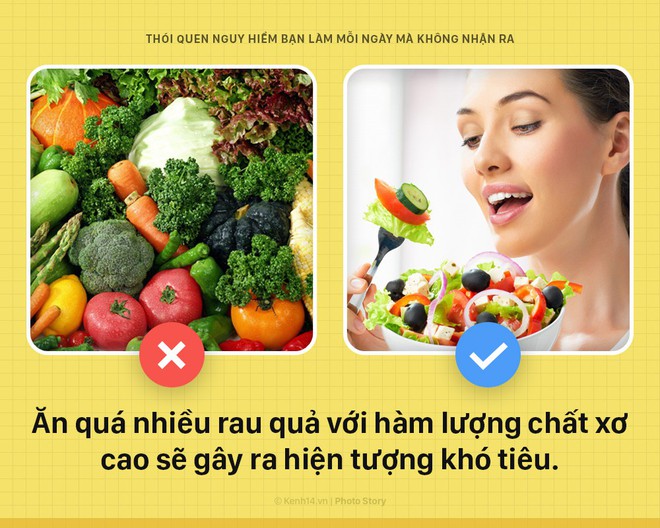 THÓI QUEN NGUY HIỂM BẠN LÀM MỖI NGÀY MÀ KHÔNG NHẬN RA

Ăn quá nhiều rau quả với hàm lượng chất xơ cao sẽ gây ra hiện tượng khó tiêu.

© Kenh14.vn | Photo Story